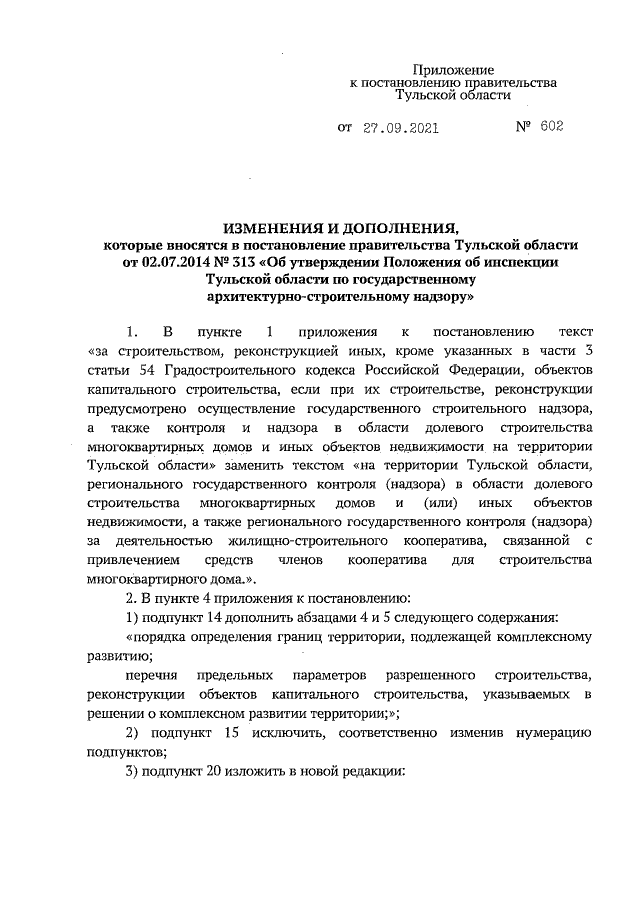 Приложение
к постановлению правительства
Тульской области

от 27.09.2021 № 602

ИЗМЕНЕНИЯ И ДОПОЛНЕНИЯ,
которые вносятся в постановление правительства Тульской области от 02.07.2014 № 313 «Об утверждении Положения об инспекции Тульской области по государственному архитектурно-строительному надзору»

1. В пункте 1 приложения к постановлению текст «за строительством, реконструкцией иных, кроме указанных в части 3 статьи 54 Градостроительного кодекса Российской Федерации, объектов капитального строительства, если при их строительстве, реконструкции предусмотрено осуществление государственного строительного надзора, а также контроля и надзора в области долевого строительства многоквартирных домов и иных объектов недвижимости на территории Тульской области» заменить текстом «на территории Тульской области, регионального государственного контроля (надзора) в области долевого строительства многоквартирных домов и (или) иных объектов недвижимости, а также регионального государственного контроля (надзора) за деятельностью жилищно-строительного кооператива, связанной с привлечением средств членов кооператива для строительства многоквартирного дома.».

2. В пункте 4 приложения к постановлению:

1) подпункт 14 дополнить абзацами 4 и 5 следующего содержания:

«порядка определения границ территории, подлежащей комплексному развитию;

перечня предельных параметров разрешенного строительства, реконструкции объектов капитального строительства, указываемых в решении о комплексном развитии территории;»;

2) подпункт 15 исключить, соответственно изменив нумерацию подпунктов;

3) подпункт 20 изложить в новой редакции: